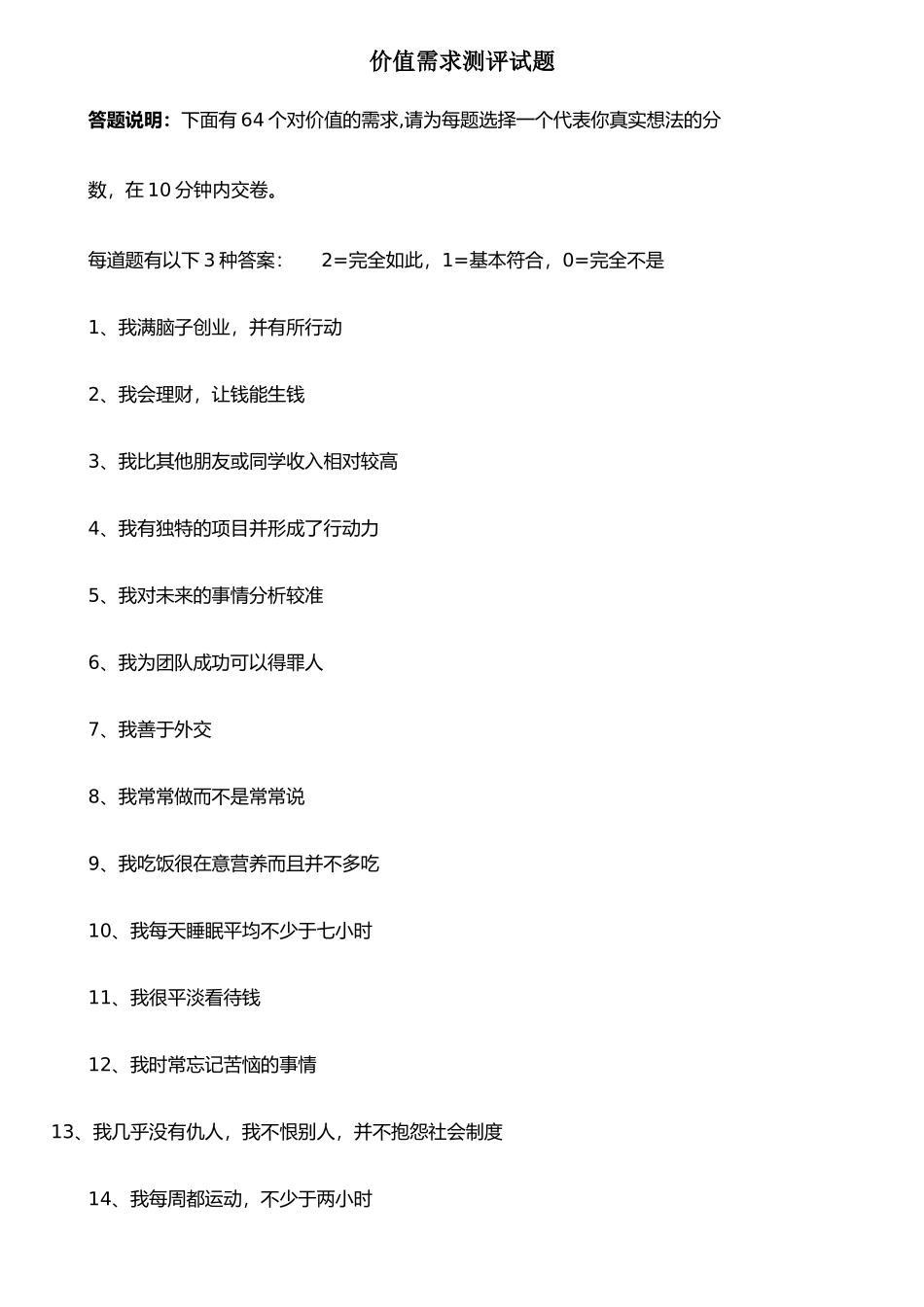 价值需求测评试题

答题说明：下面有 64 个对价值的需求,请为每题选择一个代表你真实想法的分数，在 10 分钟内交卷。

每道题有以下 3 种答案： 2=完全如此，1=基本符合，0=完全不是

1、我满脑子创业，并有所行动

2、我会理财，让钱能生钱

3、我比其他朋友或同学收入相对较高

4、我有独特的项目并形成了行动力

5、我对未来的事情分析较准

6、我为团队成功可以得罪人

7、我善于外交

8、我常常做而不是常常说

9、我吃饭很在意营养而且并不多吃

10、我每天睡眠平均不少于七小时

11、我很平淡看待钱

12、我时常忘记苦恼的事情

13、我几乎没有仇人，我不恨别人，并不抱怨社会制度

14、我每周都运动，不少于两小时